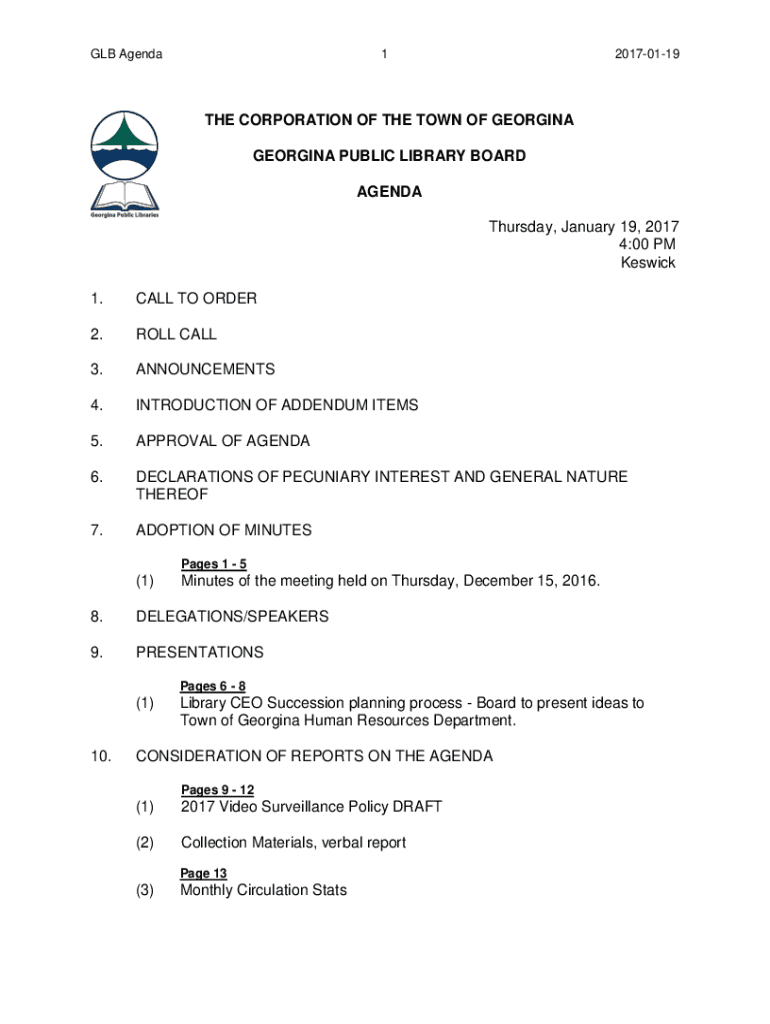 GLB Agenda 1 2017-01-19

Georgina Public Libraries

THE CORPORATION OF THE TOWN OF GEORGINA

GEORGINA PUBLIC LIBRARY BOARD

AGENDA

Thursday, January 19, 2017
4:00 PM
Keswick

1. CALL TO ORDER

2. ROLL CALL

3. ANNOUNCEMENTS

4. INTRODUCTION OF ADDENDUM ITEMS

5. APPROVAL OF AGENDA

6. DECLARATIONS OF PECUNIARY INTEREST AND GENERAL NATURE THEREOF

7. ADOPTION OF MINUTES

Pages 1 - 5
(1) Minutes of the meeting held on Thursday, December 15, 2016.

8. DELEGATIONS/SPEAKERS

9. PRESENTATIONS

Pages 6 - 8
(1) Library CEO Succession planning process - Board to present ideas to Town of Georgina Human Resources Department.

10. CONSIDERATION OF REPORTS ON THE AGENDA

Pages 9 - 12
(1) 2017 Video Surveillance Policy DRAFT

(2) Collection Materials, verbal report

Page 13
(3) Monthly Circulation Stats